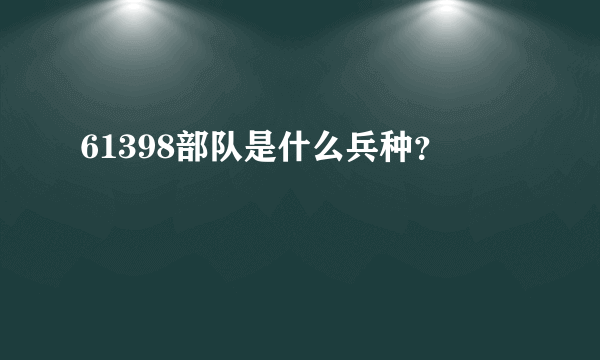 61398部队是什么兵种?